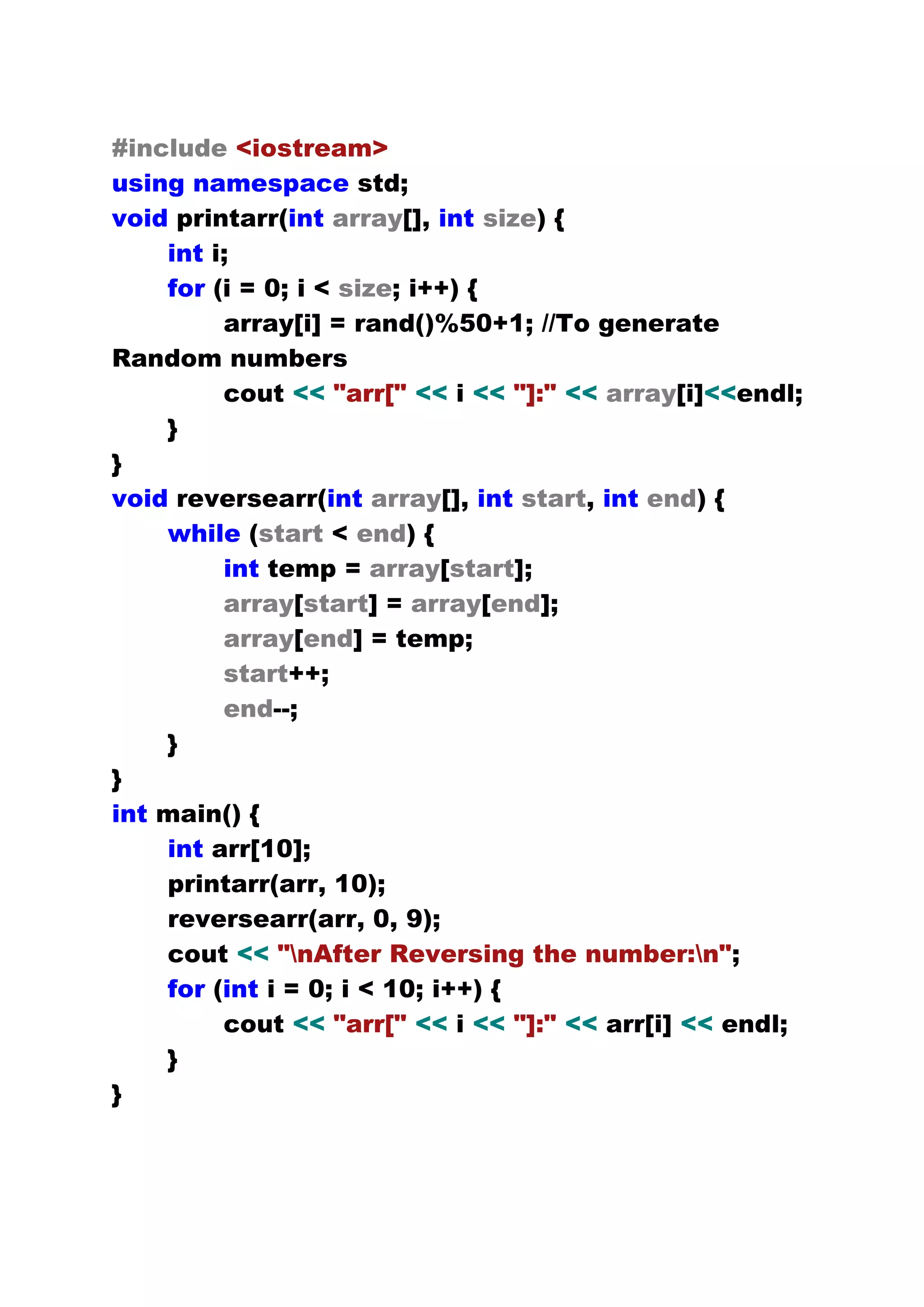 #include <iostream>
using namespace std;
void printarr(int array[], int size) {
	int i;
	for (i = 0; i < size; i++) {
		array[i] = rand()%50+1; //To generate
Random numbers
		cout << "arr[" << i << "]:" << array[i]<<endl;
	}
}
void reversearr(int array[], int start, int end) {
	while (start < end) {
		int temp = array[start];
		array[start] = array[end];
		array[end] = temp;
		start++;
		end--;
	}
}
int main() {
	int arr[10];
	printarr(arr, 10);
	reversearr(arr, 0, 9);
	cout << "\nAfter Reversing the number:\n";
	for (int i = 0; i < 10; i++) {
		cout << "arr[" << i << "]:" << arr[i] << endl;
	}
}